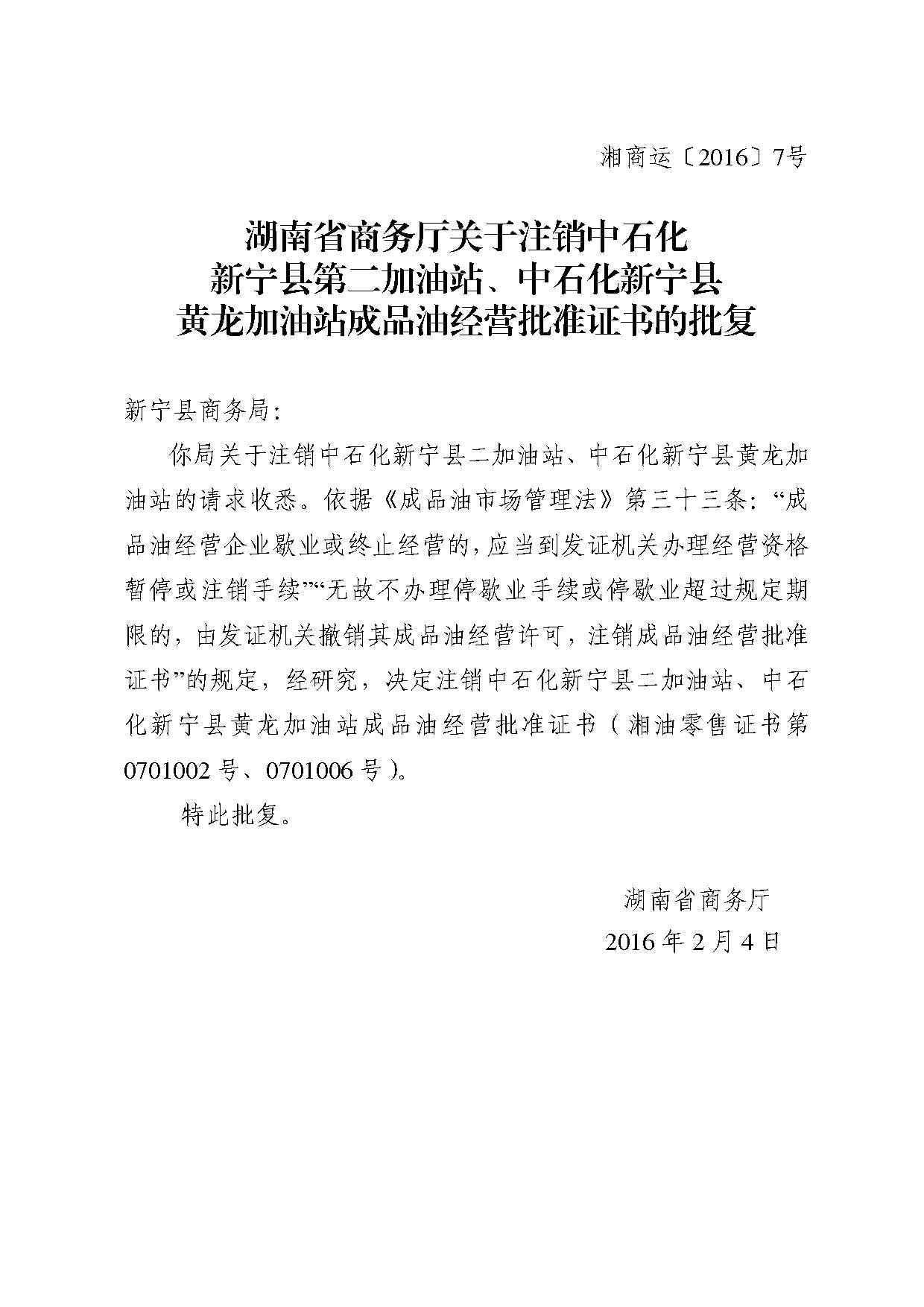 湘商运〔2016〕7号

湖南省商务厅关于注销中石化新宁县第二加油站、中石化新宁县黄龙加油站成品油经营批准证书的批复

新宁县商务局:

你局关于注销中石化新宁县二加油站、中石化新宁县黄龙加油站的请求收悉。依据《成品油市场管理法》第三十三条:“成品油经营企业歇业或终止经营的,应当到发证机关办理经营资格暂停或注销手续”“无故不办理停歇业手续或停歇业超过规定期限的,由发证机关撤销其成品油经营许可,注销成品油经营批准证书”的规定,经研究,决定注销中石化新宁县二加油站、中石化新宁县黄龙加油站成品油经营批准证书(湘油零售证书第0701002号、0701006号)。

特此批复。

湖南省商务厅
2016年2月4日